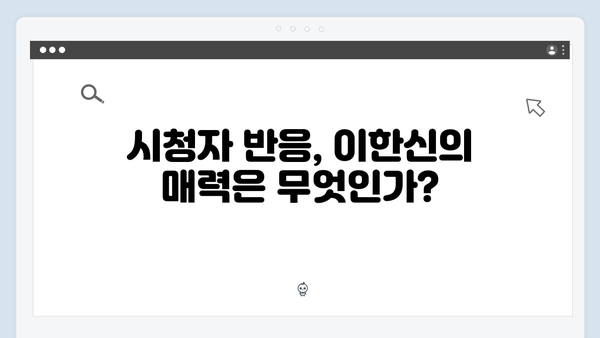 시청자 반응, 이한신의 매력은 무엇인가?